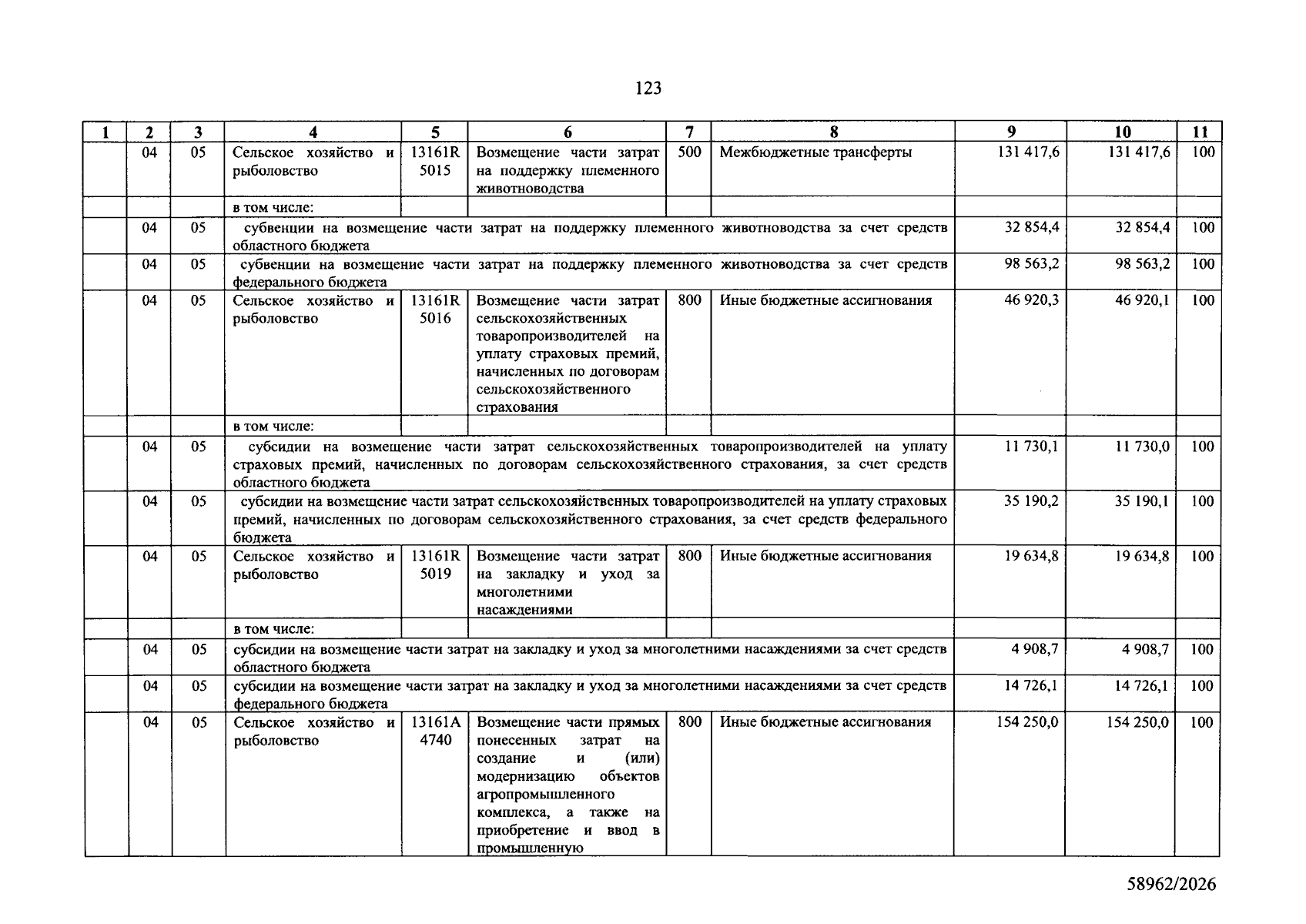 123

| 1 | 2 | 3 | 4 | 5 | 6 | 7 | 8 | 9 | 10 | 11 |
|---|---|---|---|---|---|---|---|---|---|---|
|  | 04 | 05 | Сельское хозяйство и рыболовство | 13161R 5015 | Возмещение части затрат на поддержку племенного животноводства | 500 | Межбюджетные трансферты | 131 417,6 | 131 417,6 | 100 |
|  |  |  | в том числе: |  |  |  |  |  |  |  |
|  | 04 | 05 | субвенции на возмещение части затрат на поддержку племенного животноводства за счет средств областного бюджета |  |  |  |  | 32 854,4 | 32 854,4 | 100 |
|  | 04 | 05 | субвенции на возмещение части затрат на поддержку племенного животноводства за счет средств федерального бюджета |  |  |  |  | 98 563,2 | 98 563,2 | 100 |
|  | 04 | 05 | Сельское хозяйство и рыболовство | 13161R 5016 | Возмещение части затрат сельскохозяйственных товаропроизводителей на уплату страховых премий, начисленных по договорам сельскохозяйственного страхования | 800 | Иные бюджетные ассигнования | 46 920,3 | 46 920,1 | 100 |
|  |  |  | в том числе: |  |  |  |  |  |  |  |
|  | 04 | 05 | субсидии на возмещение части затрат сельскохозяйственных товаропроизводителей на уплату страховых премий, начисленных по договорам сельскохозяйственного страхования, за счет средств областного бюджета |  |  |  |  | 11 730,1 | 11 730,0 | 100 |
|  | 04 | 05 | субсидии на возмещение части затрат сельскохозяйственных товаропроизводителей на уплату страховых премий, начисленных по договорам сельскохозяйственного страхования, за счет средств федерального бюджета |  |  |  |  | 35 190,2 | 35 190,1 | 100 |
|  | 04 | 05 | Сельское хозяйство и рыболовство | 13161R 5019 | Возмещение части затрат на закладку и уход за многолетними насаждениями | 800 | Иные бюджетные ассигнования | 19 634,8 | 19 634,8 | 100 |
|  |  |  | в том числе: |  |  |  |  |  |  |  |
|  | 04 | 05 | субсидии на возмещение части затрат на закладку и уход за многолетними насаждениями за счет средств областного бюджета |  |  |  |  | 4 908,7 | 4 908,7 | 100 |
|  | 04 | 05 | субсидии на возмещение части затрат на закладку и уход за многолетними насаждениями за счет средств федерального бюджета |  |  |  |  | 14 726,1 | 14 726,1 | 100 |
|  | 04 | 05 | Сельское хозяйство и рыболовство | 13161A 4740 | Возмещение части прямых понесенных затрат на создание и (или) модернизацию объектов агропромышленного комплекса, а также на приобретение и ввод в промышленную | 800 | Иные бюджетные ассигнования | 154 250,0 | 154 250,0 | 100 |

58962/2026